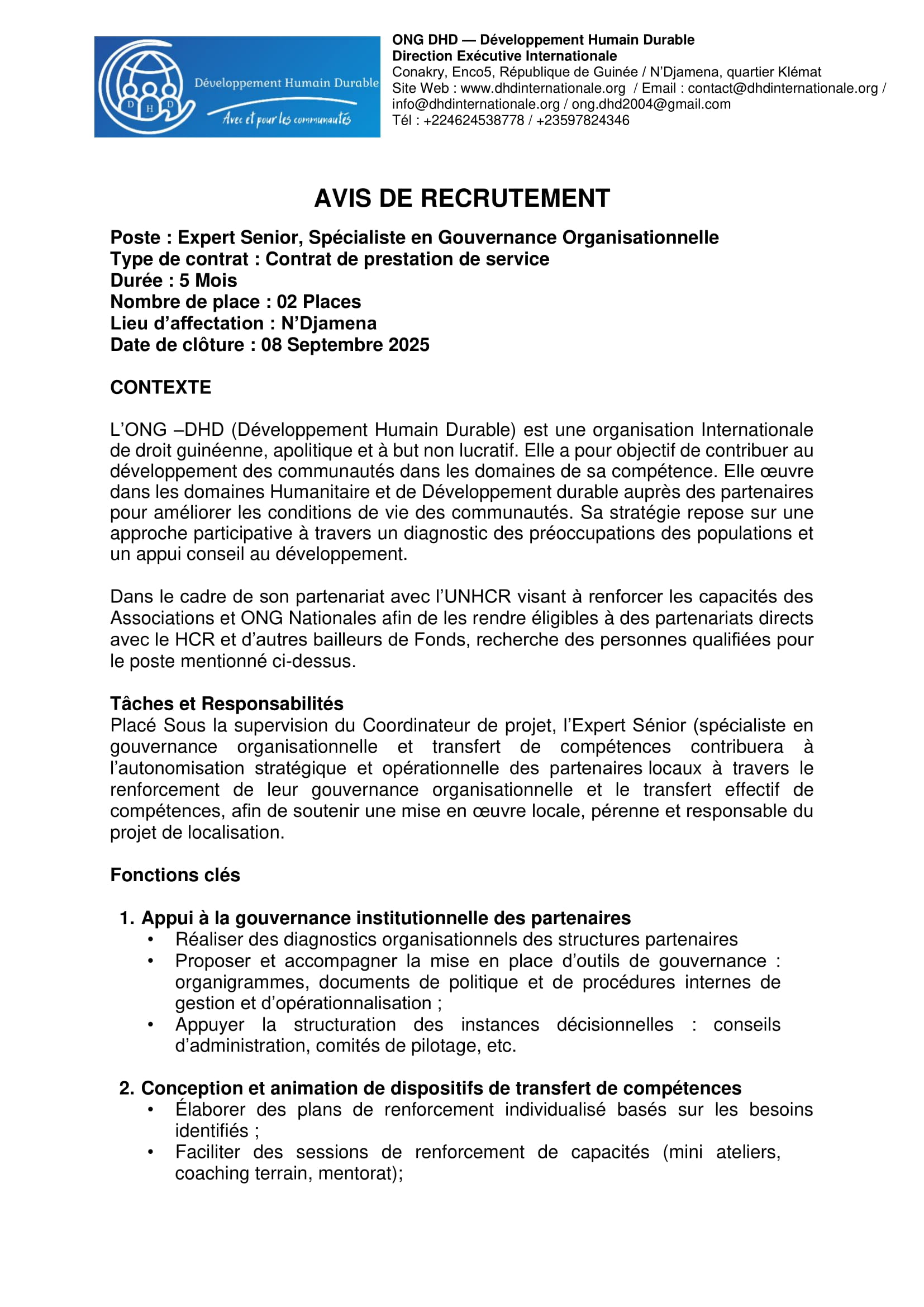 D H D Développement Humain Durable Avec et pour les communautés

ONG DHD — Développement Humain Durable
Direction Exécutive Internationale
Conakry, Enco5, République de Guinée / N'Djamena, quartier Klémat
Site Web : www.dhdinternationale.org / Email : contact@dhdinternationale.org / info@dhdinternationale.org / ong.dhd2004@gmail.com
Tél : +224624538778 / +23597824346

AVIS DE RECRUTEMENT

Poste : Expert Senior, Spécialiste en Gouvernance Organisationnelle
Type de contrat : Contrat de prestation de service
Durée : 5 Mois
Nombre de place : 02 Places
Lieu d'affectation : N'Djamena
Date de clôture : 08 Septembre 2025

CONTEXTE

L'ONG –DHD (Développement Humain Durable) est une organisation Internationale de droit guinéenne, apolitique et à but non lucratif. Elle a pour objectif de contribuer au développement des communautés dans les domaines de sa compétence. Elle œuvre dans les domaines Humanitaire et de Développement durable auprès des partenaires pour améliorer les conditions de vie des communautés. Sa stratégie repose sur une approche participative à travers un diagnostic des préoccupations des populations et un appui conseil au développement.

Dans le cadre de son partenariat avec l'UNHCR visant à renforcer les capacités des Associations et ONG Nationales afin de les rendre éligibles à des partenariats directs avec le HCR et d'autres bailleurs de Fonds, recherche des personnes qualifiées pour le poste mentionné ci-dessus.

Tâches et Responsabilités
Placé Sous la supervision du Coordinateur de projet, l'Expert Sénior (spécialiste en gouvernance organisationnelle et transfert de compétences contribuera à l'autonomisation stratégique et opérationnelle des partenaires locaux à travers le renforcement de leur gouvernance organisationnelle et le transfert effectif de compétences, afin de soutenir une mise en œuvre locale, pérenne et responsable du projet de localisation.

Fonctions clés

1. Appui à la gouvernance institutionnelle des partenaires
• Réaliser des diagnostics organisationnels des structures partenaires
• Proposer et accompagner la mise en place d'outils de gouvernance : organigrammes, documents de politique et de procédures internes de gestion et d'opérationnalisation ;
• Appuyer la structuration des instances décisionnelles : conseils d'administration, comités de pilotage, etc.

2. Conception et animation de dispositifs de transfert de compétences
• Élaborer des plans de renforcement individualisé basés sur les besoins identifiés ;
• Faciliter des sessions de renforcement de capacités (mini ateliers, coaching terrain, mentorat);